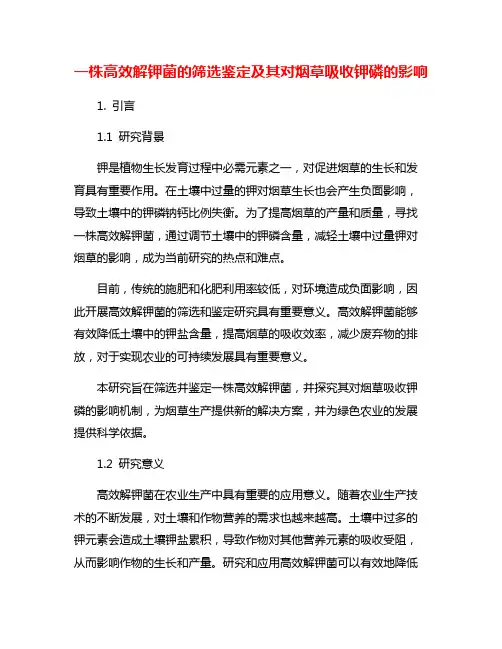 一株高效解钾菌的筛选鉴定及其对烟草吸收钾磷的影响

1. 引言

1.1 研究背景

钾是植物生长发育过程中必需元素之一，对促进烟草的生长和发育具有重要作用。在土壤中过量的钾对烟草生长也会产生负面影响，导致土壤中的钾磷钠钙比例失衡。为了提高烟草的产量和质量，寻找一株高效解钾菌，通过调节土壤中的钾磷含量，减轻土壤中过量钾对烟草的影响，成为当前研究的热点和难点。

目前，传统的施肥和化肥利用率较低，对环境造成负面影响，因此开展高效解钾菌的筛选和鉴定研究具有重要意义。高效解钾菌能够有效降低土壤中的钾盐含量，提高烟草的吸收效率，减少废弃物的排放，对于实现农业的可持续发展具有重要意义。

本研究旨在筛选并鉴定一株高效解钾菌，并探究其对烟草吸收钾磷的影响机制，为烟草生产提供新的解决方案，并为绿色农业的发展提供科学依据。

1.2 研究意义

高效解钾菌在农业生产中具有重要的应用意义。随着农业生产技术的不断发展，对土壤和作物营养的需求也越来越高。土壤中过多的钾元素会造成土壤钾盐累积，导致作物对其他营养元素的吸收受阻，从而影响作物的生长和产量。研究和应用高效解钾菌可以有效地降低